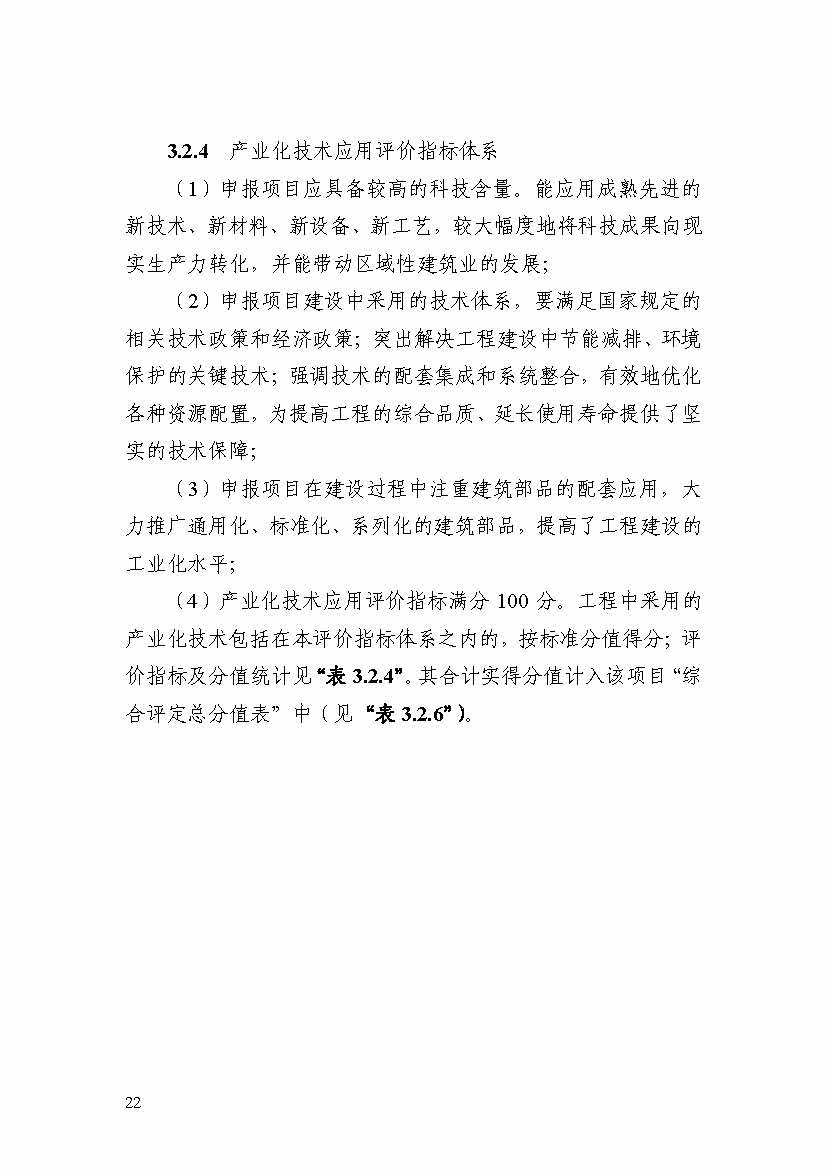 3.2.4 产业化技术应用评价指标体系

（1）申报项目应具备较高的科技含量。能应用成熟先进的新技术、新材料、新设备、新工艺，较大幅度地将科技成果向现实生产力转化，并能带动区域性建筑业的发展；

（2）申报项目建设中采用的技术体系，要满足国家规定的相关技术政策和经济政策；突出解决工程建设中节能减排、环境保护的关键技术；强调技术的配套集成和系统整合，有效地优化各种资源配置，为提高工程的综合品质、延长使用寿命提供了坚实的技术保障；

（3）申报项目在建设过程中注重建筑部品的配套应用，大力推广通用化、标准化、系列化的建筑部品，提高了工程建设的工业化水平；

（4）产业化技术应用评价指标满分100分。工程中采用的产业化技术包括在本评价指标体系之内的，按标准分值得分；评价指标及分值统计见“表3.2.4”。其合计实得分值计入该项目“综合评定总分值表”中（见“表3.2.6”）。

22